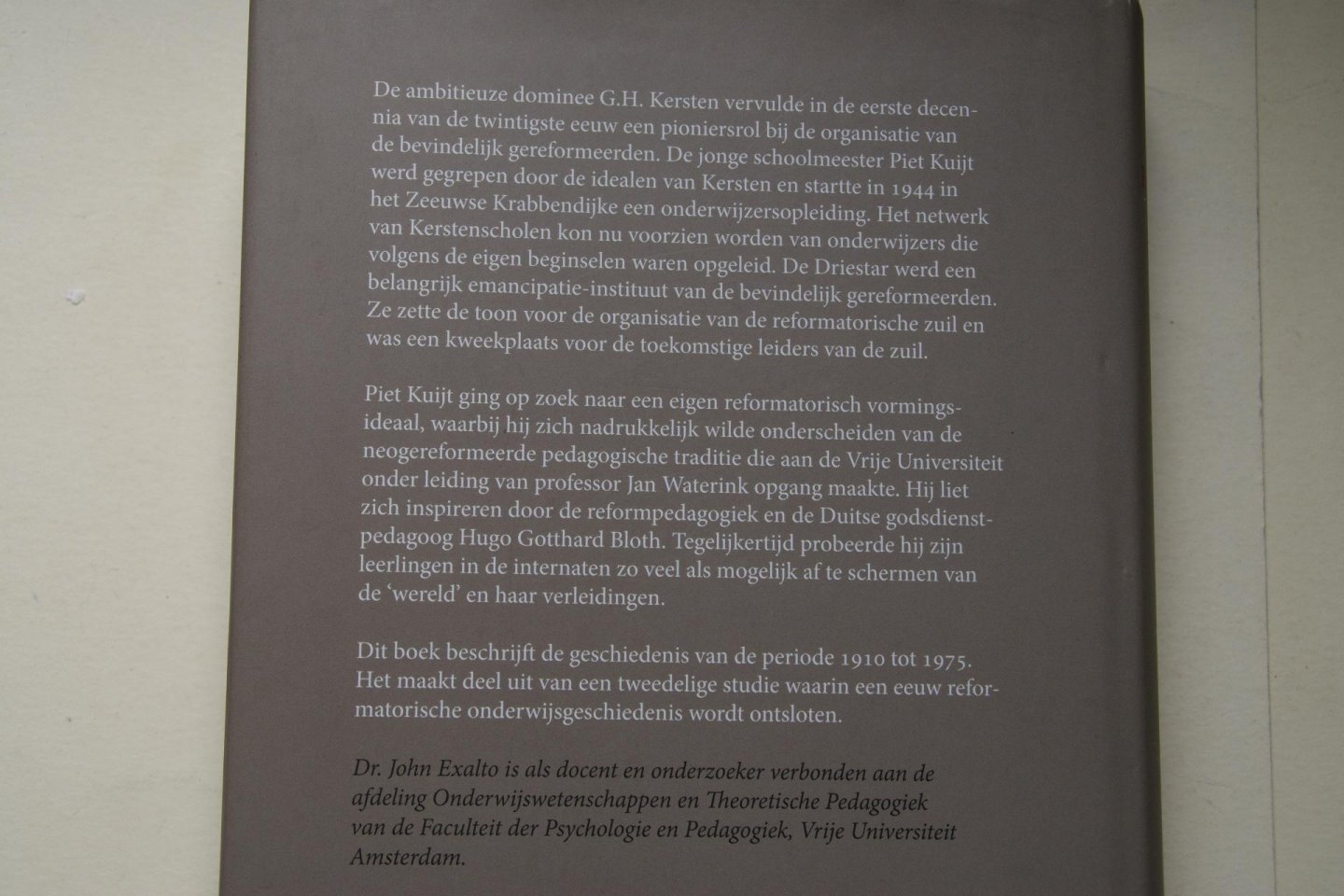 De ambitieuze dominee G.H. Kersten vervulde in de eerste decennia van de twintigste eeuw een pioniersrol bij de organisatie van de bevindelijk gereformeerden. De jonge schoolmeester Piet Kuijt werd gegrepen door de idealen van Kersten en startte in 1944 in het Zeeuwse Krabbendijke een onderwijzersopleiding. Het netwerk van Kerstenscholen kon nu voorzien worden van onderwijzers die volgens de eigen beginselen waren opgeleid. De Driestar werd een belangrijk emancipatie-instituut van de bevindelijk gereformeerden. Ze zette de toon voor de organisatie van de reformatorische zuil en was een kweekplaats voor de toekomstige leiders van de zuil.

Piet Kuijt ging op zoek naar een eigen reformatorisch vormingsideaal, waarbij hij zich nadrukkelijk wilde onderscheiden van de neogereformeerde pedagogische traditie die aan de Vrije Universiteit onder leiding van professor Jan Waterink opgang maakte. Hij liet zich inspireren door de reformpedagogiek en de Duitse godsdienstpedagoog Hugo Gotthard Bloth. Tegelijkertijd probeerde hij zijn leerlingen in de internaten zo veel als mogelijk af te schermen van de 'wereld' en haar verleidingen.

Dit boek beschrijft de geschiedenis van de periode 1910 tot 1975. Het maakt deel uit van een tweedelige studie waarin een eeuw reformatorische onderwijsgeschiedenis wordt ontsloten.

Dr. John Exalto is als docent en onderzoeker verbonden aan de afdeling Onderwijswetenschappen en Theoretische Pedagogiek van de Faculteit der Psychologie en Pedagogiek, Vrije Universiteit Amsterdam.